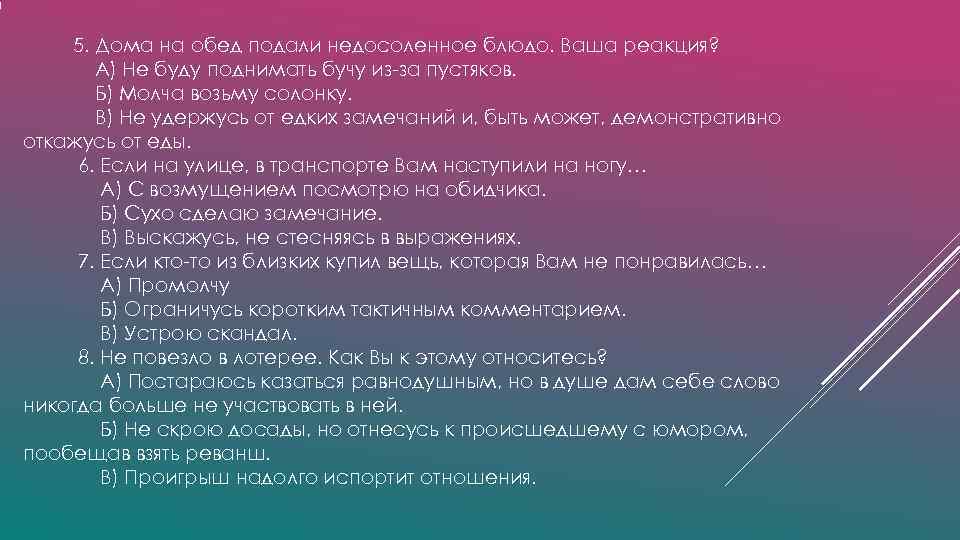 5. Дома на обед подали недосоленное блюдо. Ваша реакция?
А) Не буду поднимать бучу из-за пустяков.
Б) Молча возьму солонку.
В) Не удержусь от едких замечаний и, быть может, демонстративно откажусь от еды.
6. Если на улице, в транспорте Вам наступили на ногу…
А) С возмущением посмотрю на обидчика.
Б) Сухо сделаю замечание.
В) Выскажусь, не стесняясь в выражениях.
7. Если кто-то из близких купил вещь, которая Вам не понравилась…
А) Промолчу
Б) Ограничусь коротким тактичным комментарием.
В) Устрою скандал.
8. Не повезло в лотерее. Как Вы к этому относитесь?
А) Постараюсь казаться равнодушным, но в душе дам себе слово никогда больше не участвовать в ней.
Б) Не скрою досады, но отнесусь к происшедшему с юмором, пообещав взять реванш.
В) Проигрыш надолго испортит отношения.